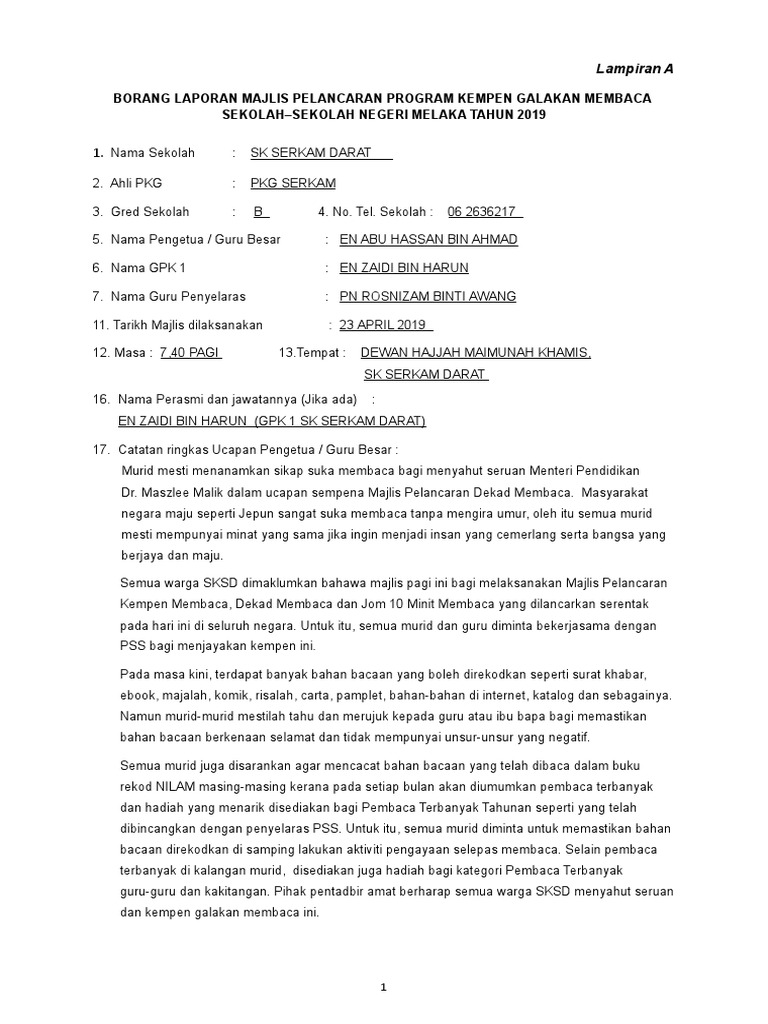 Lampiran A

BORANG LAPORAN MAJLIS PELANCARAN PROGRAM KEMPEN GALAKAN MEMBACA SEKOLAH–SEKOLAH NEGERI MELAKA TAHUN 2019

1. Nama Sekolah : SK SERKAM DARAT

2. Ahli PKG : PKG SERKAM

3. Gred Sekolah : B 4. No. Tel. Sekolah : 06 2636217

5. Nama Pengetua / Guru Besar : EN ABU HASSAN BIN AHMAD

6. Nama GPK 1 : EN ZAIDI BIN HARUN

7. Nama Guru Penyelaras : PN ROSNIZAM BINTI AWANG

11. Tarikh Majlis dilaksanakan : 23 APRIL 2019

12. Masa : 7.40 PAGI 13.Tempat : DEWAN HAJJAH MAIMUNAH KHAMIS, SK SERKAM DARAT

16. Nama Perasmi dan jawatannya (Jika ada) :
EN ZAIDI BIN HARUN (GPK 1 SK SERKAM DARAT)

17. Catatan ringkas Ucapan Pengetua / Guru Besar :
Murid mesti menanamkan sikap suka membaca bagi menyahut seruan Menteri Pendidikan Dr. Maszlee Malik dalam ucapan sempena Majlis Pelancaran Dekad Membaca. Masyarakat negara maju seperti Jepun sangat suka membaca tanpa mengira umur, oleh itu semua murid mesti mempunyai minat yang sama jika ingin menjadi insan yang cemerlang serta bangsa yang berjaya dan maju.

Semua warga SKSD dimaklumkan bahawa majlis pagi ini bagi melaksanakan Majlis Pelancaran Kempen Membaca, Dekad Membaca dan Jom 10 Minit Membaca yang dilancarkan serentak pada hari ini di seluruh negara. Untuk itu, semua murid dan guru diminta bekerjasama dengan PSS bagi menjayakan kempen ini.

Pada masa kini, terdapat banyak bahan bacaan yang boleh direkodkan seperti surat khabar, ebook, majalah, komik, risalah, carta, pamplet, bahan-bahan di internet, katalog dan sebagainya. Namun murid-murid mestilah tahu dan merujuk kepada guru atau ibu bapa bagi memastikan bahan bacaan berkenaan selamat dan tidak mempunyai unsur-unsur yang negatif.

Semua murid juga disarankan agar mencacat bahan bacaan yang telah dibaca dalam buku rekod NILAM masing-masing kerana pada setiap bulan akan diumumkan pembaca terbanyak dan hadiah yang menarik disediakan bagi Pembaca Terbanyak Tahunan seperti yang telah dibincangkan dengan penyelaras PSS. Untuk itu, semua murid diminta untuk memastikan bahan bacaan direkodkan di samping lakukan aktiviti pengayaan selepas membaca. Selain pembaca terbanyak di kalangan murid, disediakan juga hadiah bagi kategori Pembaca Terbanyak guru-guru dan kakitangan. Pihak pentadbir amat berharap semua warga SKSD menyahut seruan dan kempen galakan membaca ini.

1